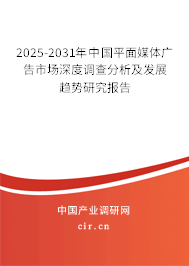 2025-2031年中国平面媒体广告市场深度调查分析及发展趋势研究报告

中国产业调研网

cir.cn